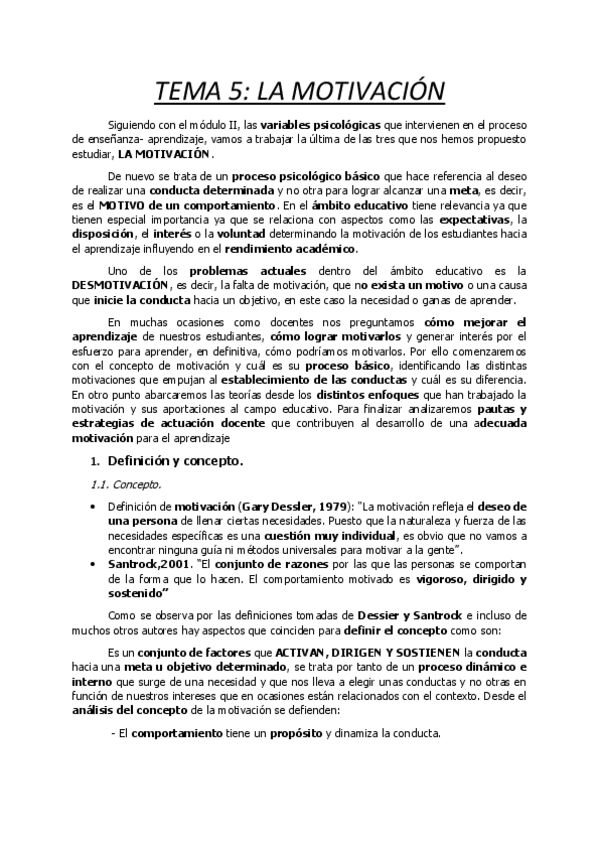 TEMA 5: LA MOTIVACIÓN

Siguiendo con el módulo II, las variables psicológicas que intervienen en el proceso de enseñanza- aprendizaje, vamos a trabajar la última de las tres que nos hemos propuesto estudiar, LA MOTIVACIÓN.

De nuevo se trata de un proceso psicológico básico que hace referencia al deseo de realizar una conducta determinada y no otra para lograr alcanzar una meta, es decir, es el MOTIVO de un comportamiento. En el ámbito educativo tiene relevancia ya que tienen especial importancia ya que se relaciona con aspectos como las expectativas, la disposición, el interés o la voluntad determinando la motivación de los estudiantes hacia el aprendizaje influyendo en el rendimiento académico.

Uno de los problemas actuales dentro del ámbito educativo es la DESMOTIVACIÓN, es decir, la falta de motivación, que no exista un motivo o una causa que inicie la conducta hacia un objetivo, en este caso la necesidad o ganas de aprender.

En muchas ocasiones como docentes nos preguntamos cómo mejorar el aprendizaje de nuestros estudiantes, cómo lograr motivarlos y generar interés por el esfuerzo para aprender, en definitiva, cómo podríamos motivarlos. Por ello comenzaremos con el concepto de motivación y cuál es su proceso básico, identificando las distintas motivaciones que empujan al establecimiento de las conductas y cuál es su diferencia. En otro punto abarcaremos las teorías desde los distintos enfoques que han trabajado la motivación y sus aportaciones al campo educativo. Para finalizar analizaremos pautas y estrategias de actuación docente que contribuyen al desarrollo de una adecuada motivación para el aprendizaje

1. Definición y concepto.

1.1. Concepto.

• Definición de motivación (Gary Dessler, 1979): "La motivación refleja el deseo de una persona de llenar ciertas necesidades. Puesto que la naturaleza y fuerza de las necesidades específicas es una cuestión muy individual, es obvio que no vamos a encontrar ninguna guía ni métodos universales para motivar a la gente".
• Santrock,2001. "El conjunto de razones por las que las personas se comportan de la forma que lo hacen. El comportamiento motivado es vigoroso, dirigido y sostenido"

Como se observa por las definiciones tomadas de Dessier y Santrock e incluso de muchos otros autores hay aspectos que coinciden para definir el concepto como son:

Es un conjunto de factores que ACTIVAN, DIRIGEN Y SOSTIENEN la conducta hacia una meta u objetivo determinado, se trata por tanto de un proceso dinámico e interno que surge de una necesidad y que nos lleva a elegir unas conductas y no otras en función de nuestros intereses que en ocasiones están relacionados con el contexto. Desde el análisis del concepto de la motivación se defienden:

- El comportamiento tiene un propósito y dinamiza la conducta.